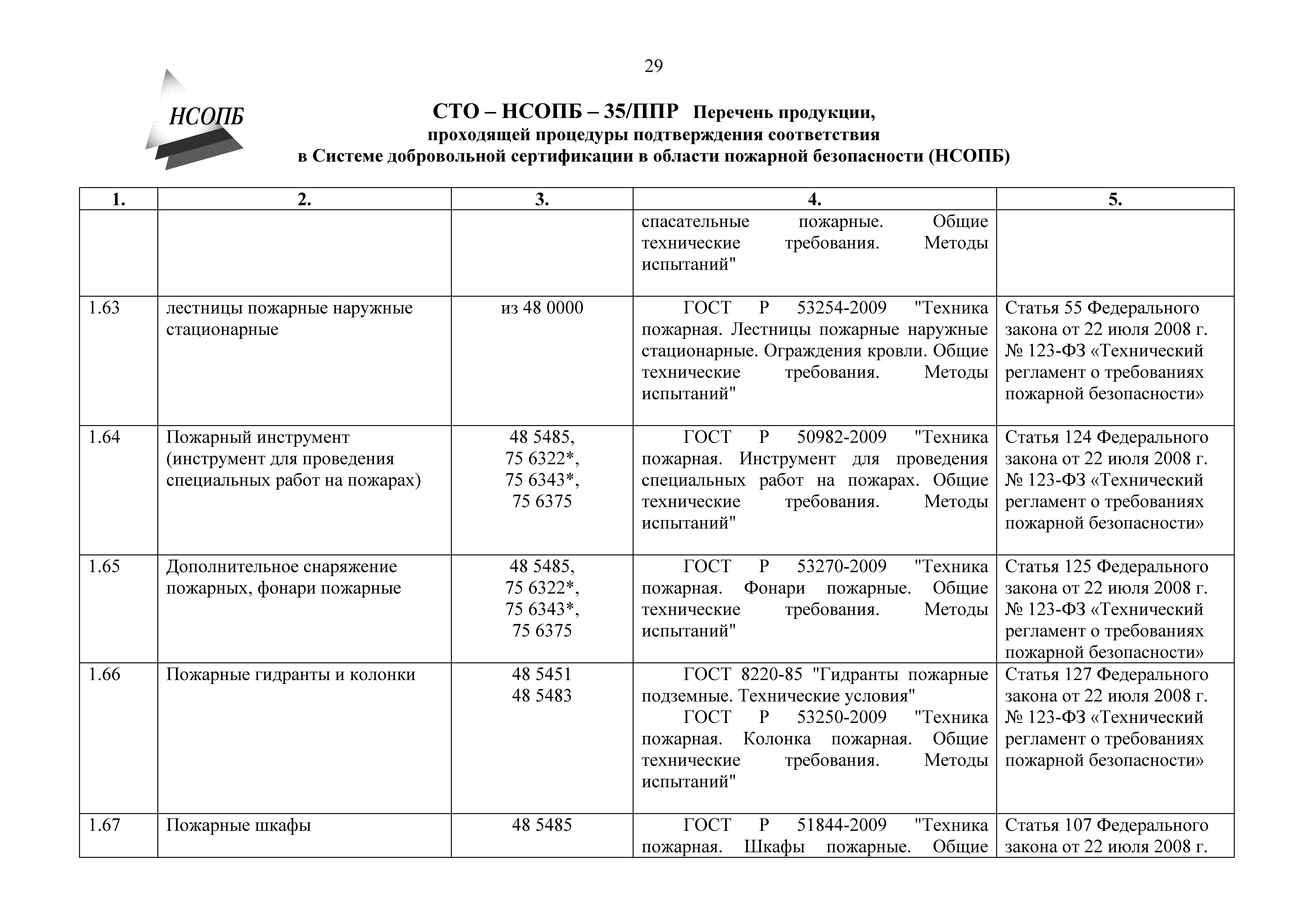 29

НСОПБ

СТО – НСОПБ – 35/ППР Перечень продукции, проходящей процедуры подтверждения соответствия в Системе добровольной сертификации в области пожарной безопасности (НСОПБ)

| 1. | 2. | 3. | 4. | 5. |
|---|---|---|---|---|
| | | | спасательные пожарные. Общие технические требования. Методы испытаний" | |
| 1.63 | лестницы пожарные наружные стационарные | из 48 0000 | ГОСТ Р 53254-2009 "Техника пожарная. Лестницы пожарные наружные стационарные. Ограждения кровли. Общие технические требования. Методы испытаний" | Статья 55 Федерального закона от 22 июля 2008 г. № 123-ФЗ «Технический регламент о требованиях пожарной безопасности» |
| 1.64 | Пожарный инструмент (инструмент для проведения специальных работ на пожарах) | 48 5485, 75 6322*, 75 6343*, 75 6375 | ГОСТ Р 50982-2009 "Техника пожарная. Инструмент для проведения специальных работ на пожарах. Общие технические требования. Методы испытаний" | Статья 124 Федерального закона от 22 июля 2008 г. № 123-ФЗ «Технический регламент о требованиях пожарной безопасности» |
| 1.65 | Дополнительное снаряжение пожарных, фонари пожарные | 48 5485, 75 6322*, 75 6343*, 75 6375 | ГОСТ Р 53270-2009 "Техника пожарная. Фонари пожарные. Общие технические требования. Методы испытаний" | Статья 125 Федерального закона от 22 июля 2008 г. № 123-ФЗ «Технический регламент о требованиях пожарной безопасности» |
| 1.66 | Пожарные гидранты и колонки | 48 5451 48 5483 | ГОСТ 8220-85 "Гидранты пожарные подземные. Технические условия" ГОСТ Р 53250-2009 "Техника пожарная. Колонка пожарная. Общие технические требования. Методы испытаний" | Статья 127 Федерального закона от 22 июля 2008 г. № 123-ФЗ «Технический регламент о требованиях пожарной безопасности» |
| 1.67 | Пожарные шкафы | 48 5485 | ГОСТ Р 51844-2009 "Техника пожарная. Шкафы пожарные. Общие | Статья 107 Федерального закона от 22 июля 2008 г. |